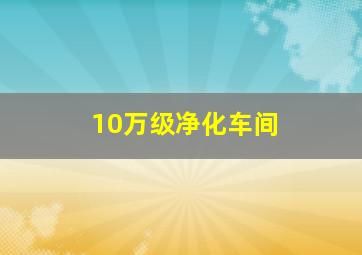 10万级净化车间